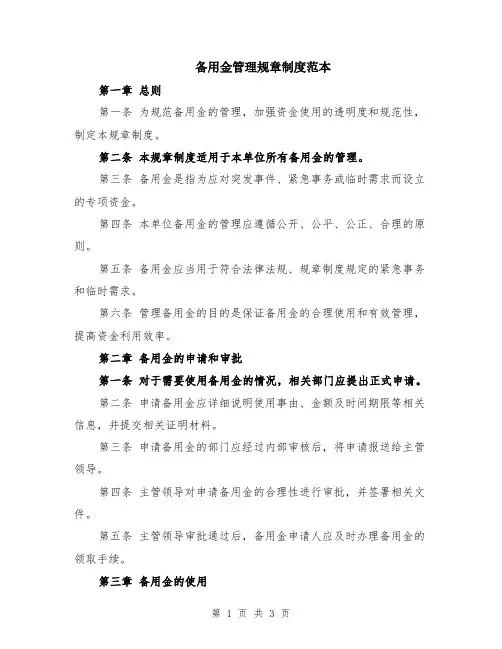 备用金管理规章制度范本

第一章 总则

第一条 为规范备用金的管理，加强资金使用的透明度和规范性，制定本规章制度。

第二条 本规章制度适用于本单位所有备用金的管理。

第三条 备用金是指为应对突发事件、紧急事务或临时需求而设立的专项资金。

第四条 本单位备用金的管理应遵循公开、公平、公正、合理的原则。

第五条 备用金应当用于符合法律法规、规章制度规定的紧急事务和临时需求。

第六条 管理备用金的目的是保证备用金的合理使用和有效管理，提高资金利用效率。

第二章 备用金的申请和审批

第一条 对于需要使用备用金的情况，相关部门应提出正式申请。

第二条 申请备用金应详细说明使用事由、金额及时间期限等相关信息，并提交相关证明材料。

第三条 申请备用金的部门应经过内部审核后，将申请报送给主管领导。

第四条 主管领导对申请备用金的合理性进行审批，并签署相关文件。

第五条 主管领导审批通过后，备用金申请人应及时办理备用金的领取手续。

第三章 备用金的使用

第 1 页 共 3 页